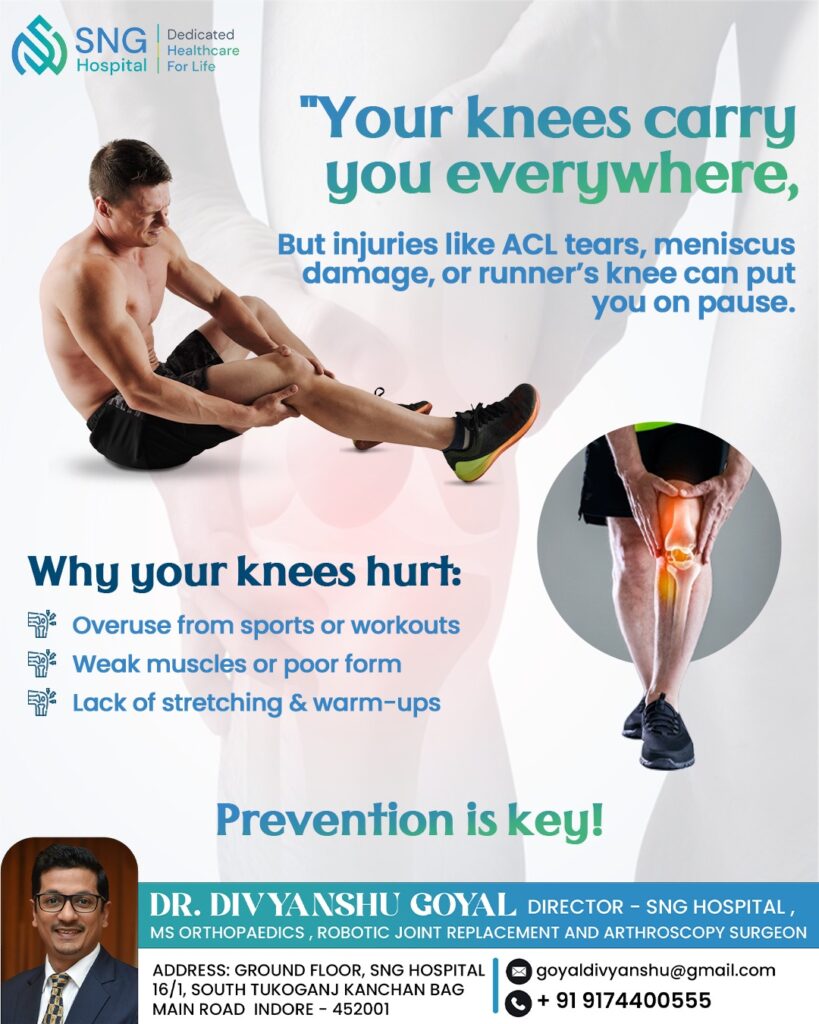 SNG Hospital
Dedicated Healthcare For Life

"Your knees carry you everywhere,

But injuries like ACL tears, meniscus damage, or runner's knee can put you on pause.

Why your knees hurt:

Overuse from sports or workouts
Weak muscles or poor form
Lack of stretching & warm-ups

Prevention is key!

DR. DIVYANSHU GOYAL DIRECTOR - SNG HOSPITAL ,
MS ORTHOPAEDICS , ROBOTIC JOINT REPLACEMENT AND ARTHROSCOPY SURGEON

ADDRESS: GROUND FLOOR, SNG HOSPITAL
16/1, SOUTH TUKOGANJ KANCHAN BAG
MAIN ROAD INDORE - 452001

goyaldivyanshu@gmail.com
+ 91 9174400555